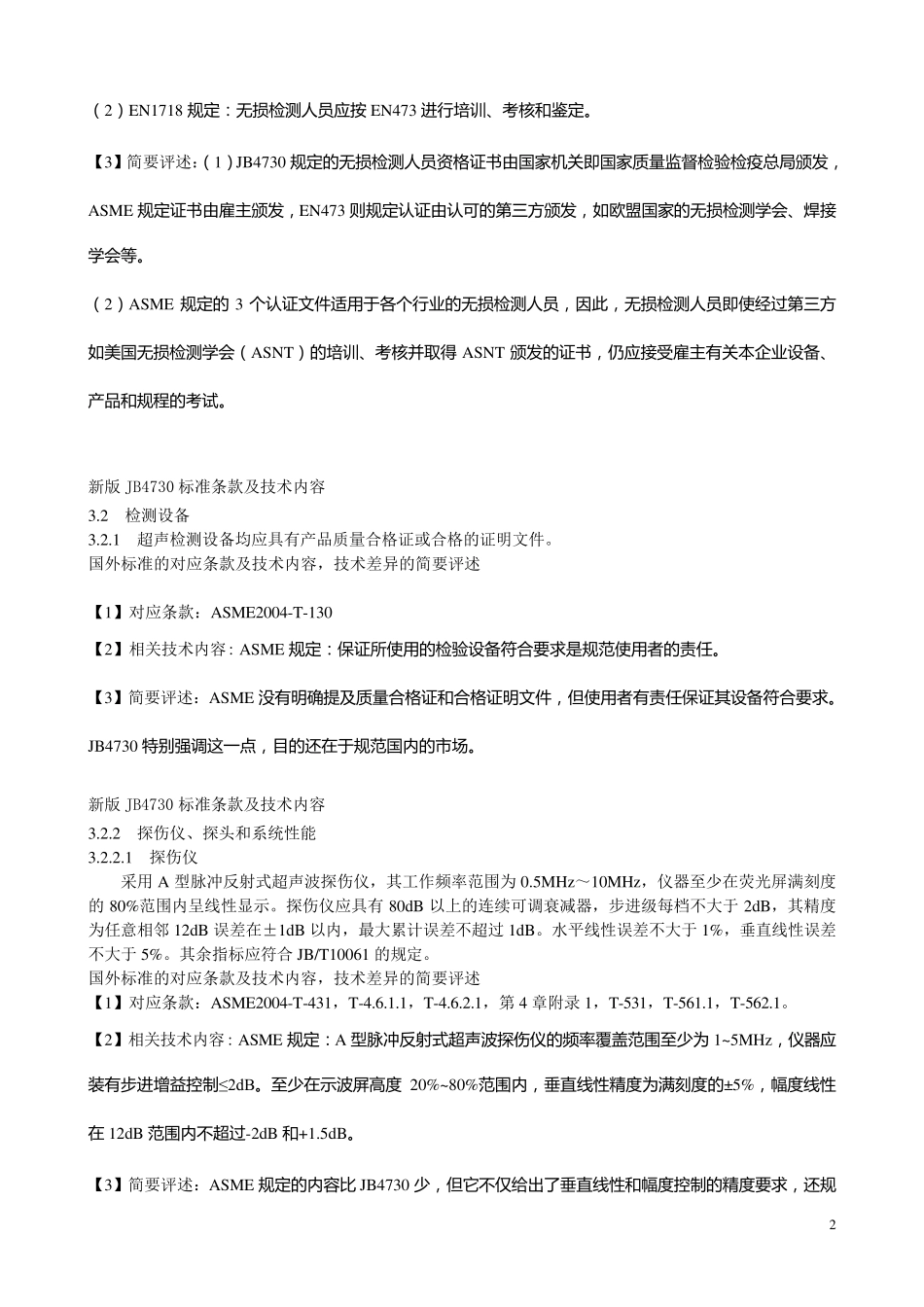 （2）EN1718 规定：无损检测人员应按 EN473 进行培训、考核和鉴定。

【3】简要评述：（1）JB4730 规定的无损检测人员资格证书由国家机关即国家质量监督检验检疫总局颁发，ASME 规定证书由雇主颁发，EN473 则规定认证由认可的第三方颁发，如欧盟国家的无损检测学会、焊接学会等。

（2）ASME 规定的 3 个认证文件适用于各个行业的无损检测人员，因此，无损检测人员即使经过第三方如美国无损检测学会（ASNT）的培训、考核并取得 ASNT 颁发的证书，仍应接受雇主有关本企业设备、产品和规程的考试。

新版 JB4730 标准条款及技术内容
3.2 检测设备
3.2.1 超声检测设备均应具有产品质量合格证或合格的证明文件。
国外标准的对应条款及技术内容，技术差异的简要评述

【1】对应条款：ASME2004-T-130

【2】相关技术内容：ASME 规定：保证所使用的检验设备符合要求是规范使用者的责任。

【3】简要评述：ASME 没有明确提及质量合格证和合格证明文件，但使用者有责任保证其设备符合要求。JB4730 特别强调这一点，目的还在于规范国内的市场。

新版 JB4730 标准条款及技术内容
3.2.2 探伤仪、探头和系统性能
3.2.2.1 探伤仪
采用 A 型脉冲反射式超声波探伤仪，其工作频率范围为 0.5MHz～10MHz，仪器至少在荧光屏满刻度的 80%范围内呈线性显示。探伤仪应具有 80dB 以上的连续可调衰减器，步进级每档不大于 2dB，其精度为任意相邻 12dB 误差在±1dB 以内，最大累计误差不超过 1dB。水平线性误差不大于 1%，垂直线性误差不大于 5%。其余指标应符合 JB/T10061 的规定。
国外标准的对应条款及技术内容，技术差异的简要评述
【1】对应条款：ASME2004-T-431，T-4.6.1.1，T-4.6.2.1，第 4 章附录 1，T-531，T-561.1，T-562.1。

【2】相关技术内容：ASME 规定：A 型脉冲反射式超声波探伤仪的频率覆盖范围至少为 1~5MHz，仪器应装有步进增益控制≤2dB。至少在示波屏高度 20%~80%范围内，垂直线性精度为满刻度的±5%，幅度线性在 12dB 范围内不超过-2dB 和+1.5dB。

【3】简要评述：ASME 规定的内容比 JB4730 少，但它不仅给出了垂直线性和幅度控制的精度要求，还规

2